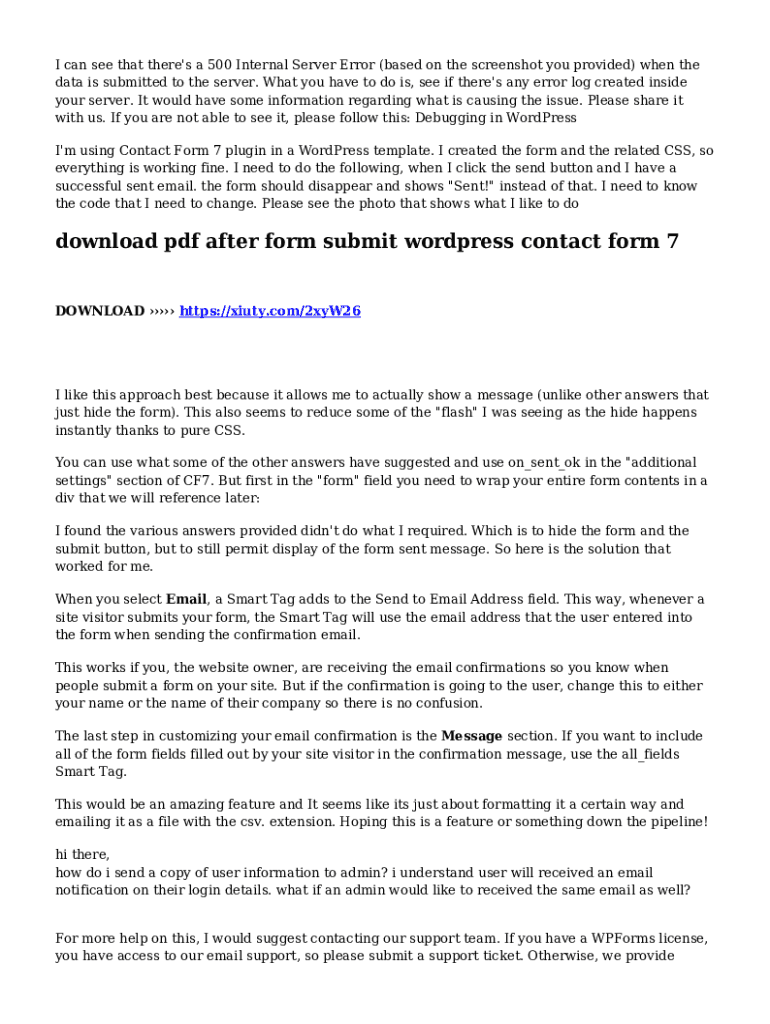 I can see that there's a 500 Internal Server Error (based on the screenshot you provided) when the data is submitted to the server. What you have to do is, see if there's any error log created inside your server. It would have some information regarding what is causing the issue. Please share it with us. If you are not able to see it, please follow this: Debugging in WordPress

I'm using Contact Form 7 plugin in a WordPress template. I created the form and the related CSS, so everything is working fine. I need to do the following, when I click the send button and I have a successful sent email. the form should disappear and shows "Sent!" instead of that. I need to know the code that I need to change. Please see the photo that shows what I like to do

download pdf after form submit wordpress contact form 7

DOWNLOAD ››››› https://xiuty.com/2xyW26

I like this approach best because it allows me to actually show a message (unlike other answers that just hide the form). This also seems to reduce some of the "flash" I was seeing as the hide happens instantly thanks to pure CSS.

You can use what some of the other answers have suggested and use on_sent_ok in the "additional settings" section of CF7. But first in the "form" field you need to wrap your entire form contents in a div that we will reference later:

I found the various answers provided didn't do what I required. Which is to hide the form and the submit button, but to still permit display of the form sent message. So here is the solution that worked for me.

When you select Email, a Smart Tag adds to the Send to Email Address field. This way, whenever a site visitor submits your form, the Smart Tag will use the email address that the user entered into the form when sending the confirmation email.

This works if you, the website owner, are receiving the email confirmations so you know when people submit a form on your site. But if the confirmation is going to the user, change this to either your name or the name of their company so there is no confusion.

The last step in customizing your email confirmation is the Message section. If you want to include all of the form fields filled out by your site visitor in the confirmation message, use the all_fields Smart Tag.

This would be an amazing feature and It seems like its just about formatting it a certain way and emailing it as a file with the csv. extension. Hoping this is a feature or something down the pipeline!

hi there,
how do i send a copy of user information to admin? i understand user will received an email notification on their login details. what if an admin would like to received the same email as well?

For more help on this, I would suggest contacting our support team. If you have a WPForms license, you have access to our email support, so please submit a support ticket. Otherwise, we provide